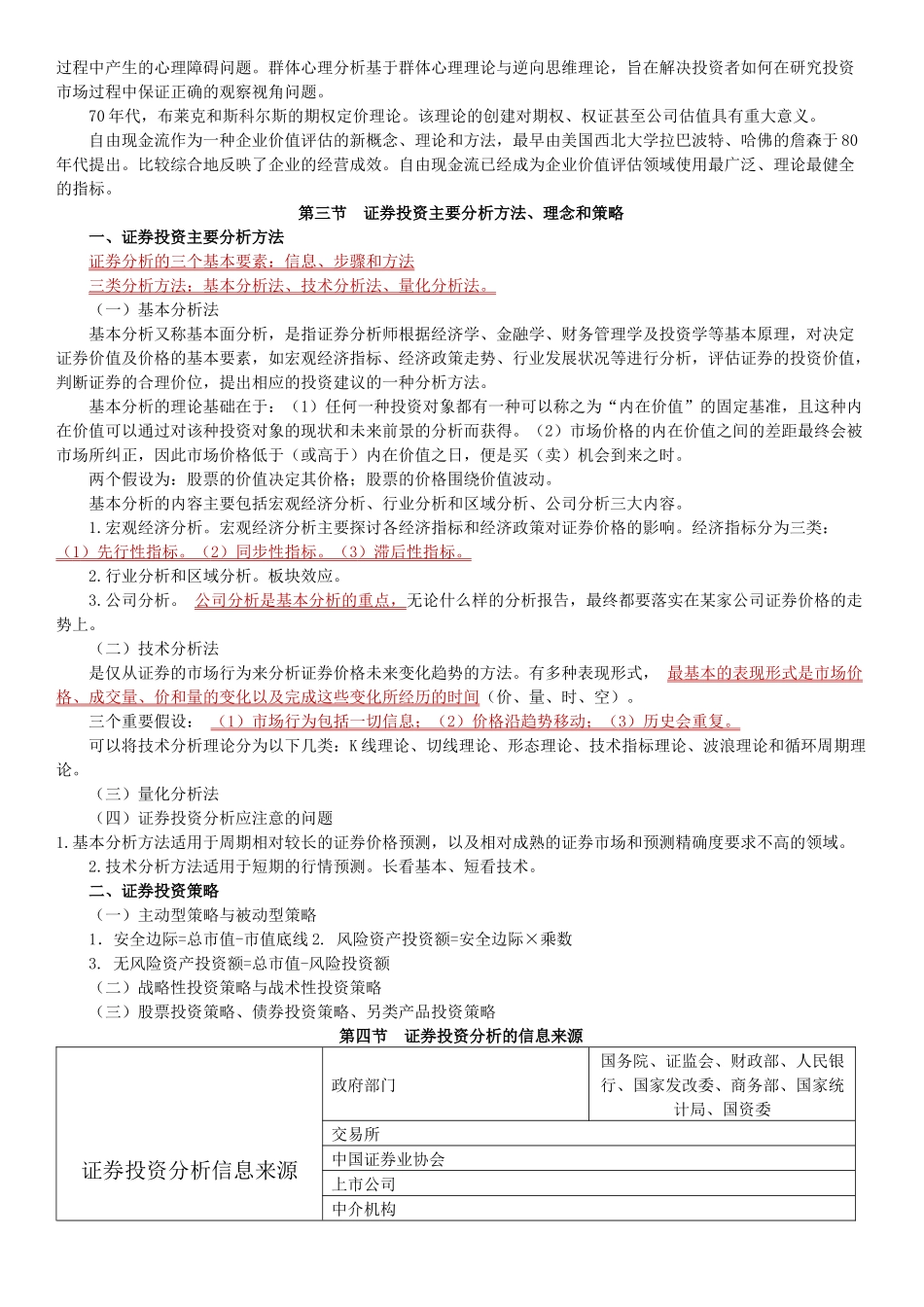 过程中产生的心理障碍问题。群体心理分析基于群体心理理论与逆向思维理论，旨在解决投资者如何在研究投资市场过程中保证正确的观察视角问题。

70年代，布莱克和斯科尔斯的期权定价理论。该理论的创建对期权、权证甚至公司估值具有重大意义。

自由现金流作为一种企业价值评估的新概念、理论和方法，最早由美国西北大学拉巴波特、哈佛的詹森于80年代提出。比较综合地反映了企业的经营成效。自由现金流已经成为企业价值评估领域使用最广泛、理论最健全的指标。

第三节　证券投资主要分析方法、理念和策略

一、证券投资主要分析方法

证券分析的三个基本要素：信息、步骤和方法

三类分析方法：基本分析法、技术分析法、量化分析法。

（一）基本分析法

基本分析又称基本面分析，是指证券分析师根据经济学、金融学、财务管理学及投资学等基本原理，对决定证券价值及价格的基本要素，如宏观经济指标、经济政策走势、行业发展状况等进行分析，评估证券的投资价值，判断证券的合理价位，提出相应的投资建议的一种分析方法。

基本分析的理论基础在于：（1）任何一种投资对象都有一种可以称之为“内在价值”的固定基准，且这种内在价值可以通过对该种投资对象的现状和未来前景的分析而获得。（2）市场价格的内在价值之间的差距最终会被市场所纠正，因此市场价格低于（或高于）内在价值之日，便是买（卖）机会到来之时。

两个假设为：股票的价值决定其价格；股票的价格围绕价值波动。

基本分析的内容主要包括宏观经济分析、行业分析和区域分析、公司分析三大内容。

1.宏观经济分析。宏观经济分析主要探讨各经济指标和经济政策对证券价格的影响。经济指标分为三类：（1）先行性指标。（2）同步性指标。（3）滞后性指标。

2.行业分析和区域分析。板块效应。

3.公司分析。 公司分析是基本分析的重点，无论什么样的分析报告，最终都要落实在某家公司证券价格的走势上。

（二）技术分析法

是仅从证券的市场行为来分析证券价格未来变化趋势的方法。有多种表现形式， 最基本的表现形式是市场价格、成交量、价和量的变化以及完成这些变化所经历的时间（价、量、时、空）。

三个重要假设： （1）市场行为包括一切信息；（2）价格沿趋势移动；（3）历史会重复。

可以将技术分析理论分为以下几类：K线理论、切线理论、形态理论、技术指标理论、波浪理论和循环周期理论。

（三）量化分析法

（四）证券投资分析应注意的问题

1.基本分析方法适用于周期相对较长的证券价格预测，以及相对成熟的证券市场和预测精确度要求不高的领域。

2.技术分析方法适用于短期的行情预测。长看基本、短看技术。

二、证券投资策略

（一）主动型策略与被动型策略

1. 安全边际=总市值-市值底线 2. 风险资产投资额=安全边际×乘数

3. 无风险资产投资额=总市值-风险投资额

（二）战略性投资策略与战术性投资策略

（三）股票投资策略、债券投资策略、另类产品投资策略

第四节　证券投资分析的信息来源

| 证券投资分析信息来源 | 政府部门 | 国务院、证监会、财政部、人民银行、国家发改委、商务部、国家统计局、国资委 |
|---|---|---|
| | 交易所 | |
| | 中国证券业协会 | |
| | 上市公司 | |
| | 中介机构 | |